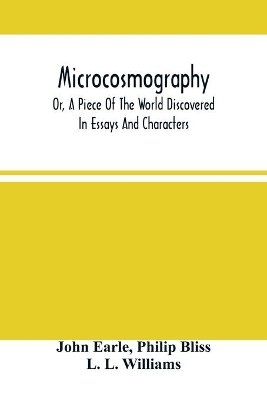 Microcosmography

Or, A Piece Of The World Discovered In Essays And Characters

John Earle, Philip Bliss
L. L. Williams